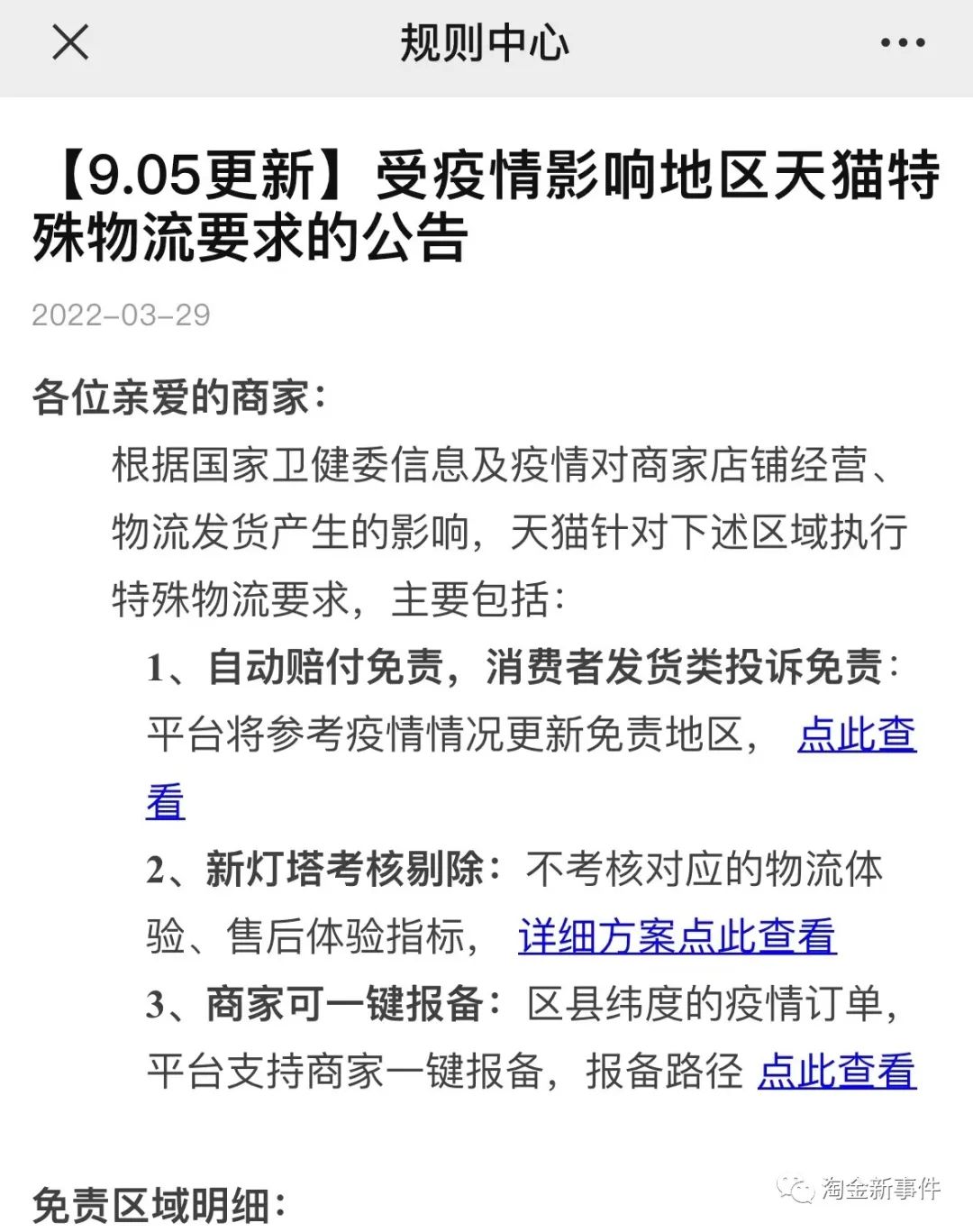 规则中心

【9.05更新】受疫情影响地区天猫特殊物流要求的公告

2022-03-29

各位亲爱的商家：

根据国家卫健委信息及疫情对商家店铺经营、物流发货产生的影响，天猫针对下述区域执行特殊物流要求，主要包括：

1、自动赔付免责，消费者发货类投诉免责：平台将参考疫情情况更新免责地区， 点此查看

2、新灯塔考核剔除：不考核对应的物流体验、售后体验指标， 详细方案点此查看

3、商家可一键报备：区县纬度的疫情订单，平台支持商家一键报备，报备路径 点此查看

免责区域明细：

淘金新事件